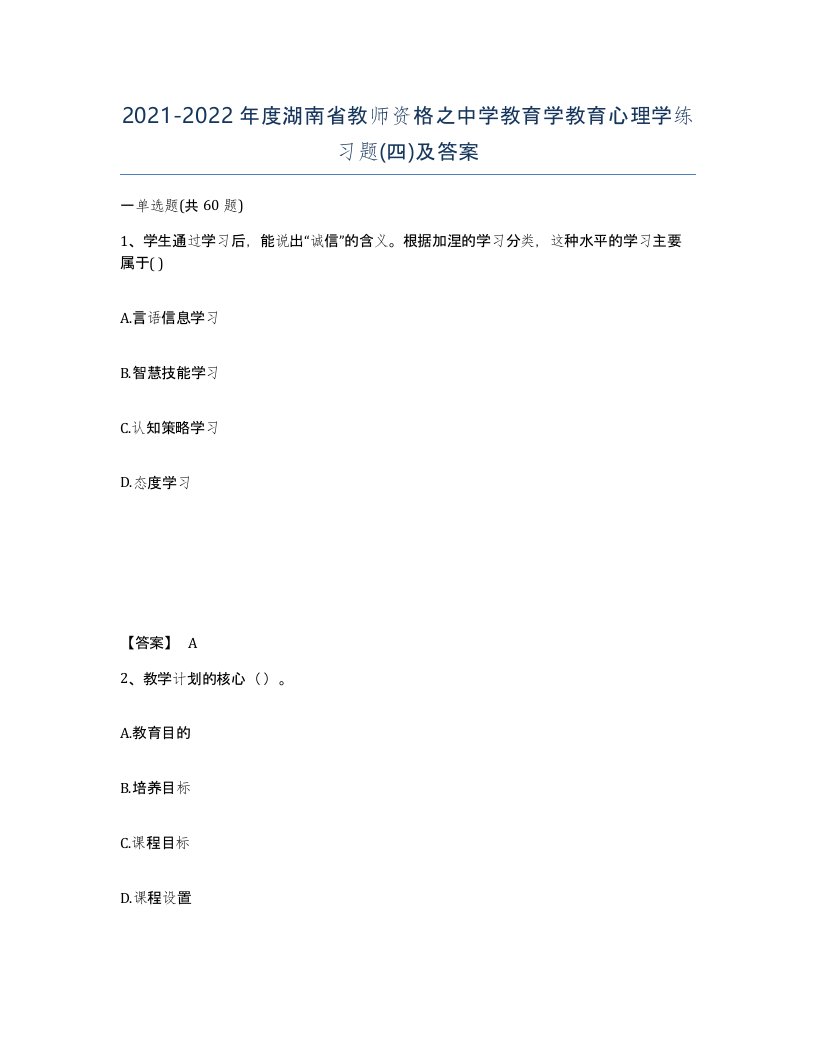 2021-2022年度湖南省教师资格之中学教育学教育心理学练习题(四)及答案

一单选题(共 60 题)

1、学生通过学习后，能说出“诚信”的含义。根据加涅的学习分类，这种水平的学习主要属于( )

A.言语信息学习

B.智慧技能学习

C.认知策略学习

D.态度学习

【答案】 A

2、教学计划的核心（）。

A.教育目的

B.培养目标

C.课程目标

D.课程设置